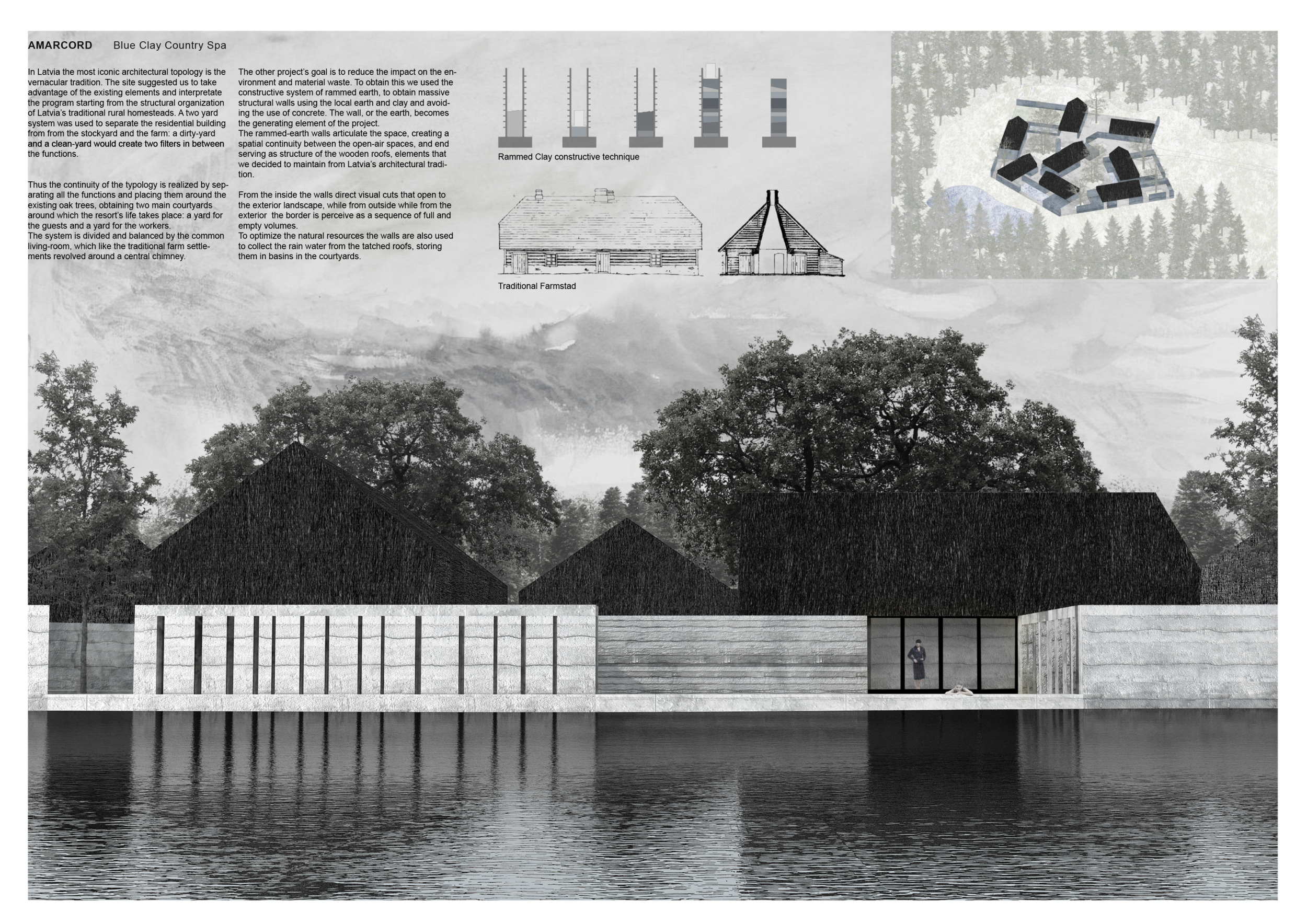 AMARCORD Blue Clay Country Spa

In Latvia the most iconic architectural topology is the vernacular tradition. The site suggested us to take advantage of the existing elements and interpretate the program starting from the structural organization of Latvia's traditional rural homesteads. A two yard system was used to separate the residential building from from the stockyard and the farm: a dirty-yard and a clean-yard would create two filters in between the functions.

Thus the continuity of the typology is realized by separating all the functions and placing them around the existing oak trees, obtaining two main courtyards around which the resort's life takes place: a yard for the guests and a yard for the workers.
The system is divided and balanced by the common living-room, which like the traditional farm settlements revolved around a central chimney.

The other project's goal is to reduce the impact on the environment and material waste. To obtain this we used the constructive system of rammed earth, to obtain massive structural walls using the local earth and clay and avoiding the use of concrete. The wall, or the earth, becomes the generating element of the project.
The rammed-earth walls articulate the space, creating a spatial continuity between the open-air spaces, and end serving as structure of the wooden roofs, elements that we decided to maintain from Latvia's architectural tradition.

From the inside the walls direct visual cuts that open to the exterior landscape, while from outside while from the exterior the border is perceive as a sequence of full and empty volumes.
To optimize the natural resources the walls are also used to collect the rain water from the tatched roofs, storing them in basins in the courtyards.

Rammed Clay constructive technique

Traditional Farmstad